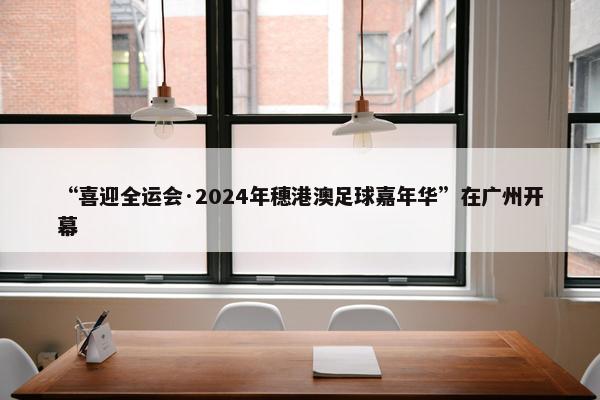 “喜迎全运会·2024年穗港澳足球嘉年华”在广州开幕